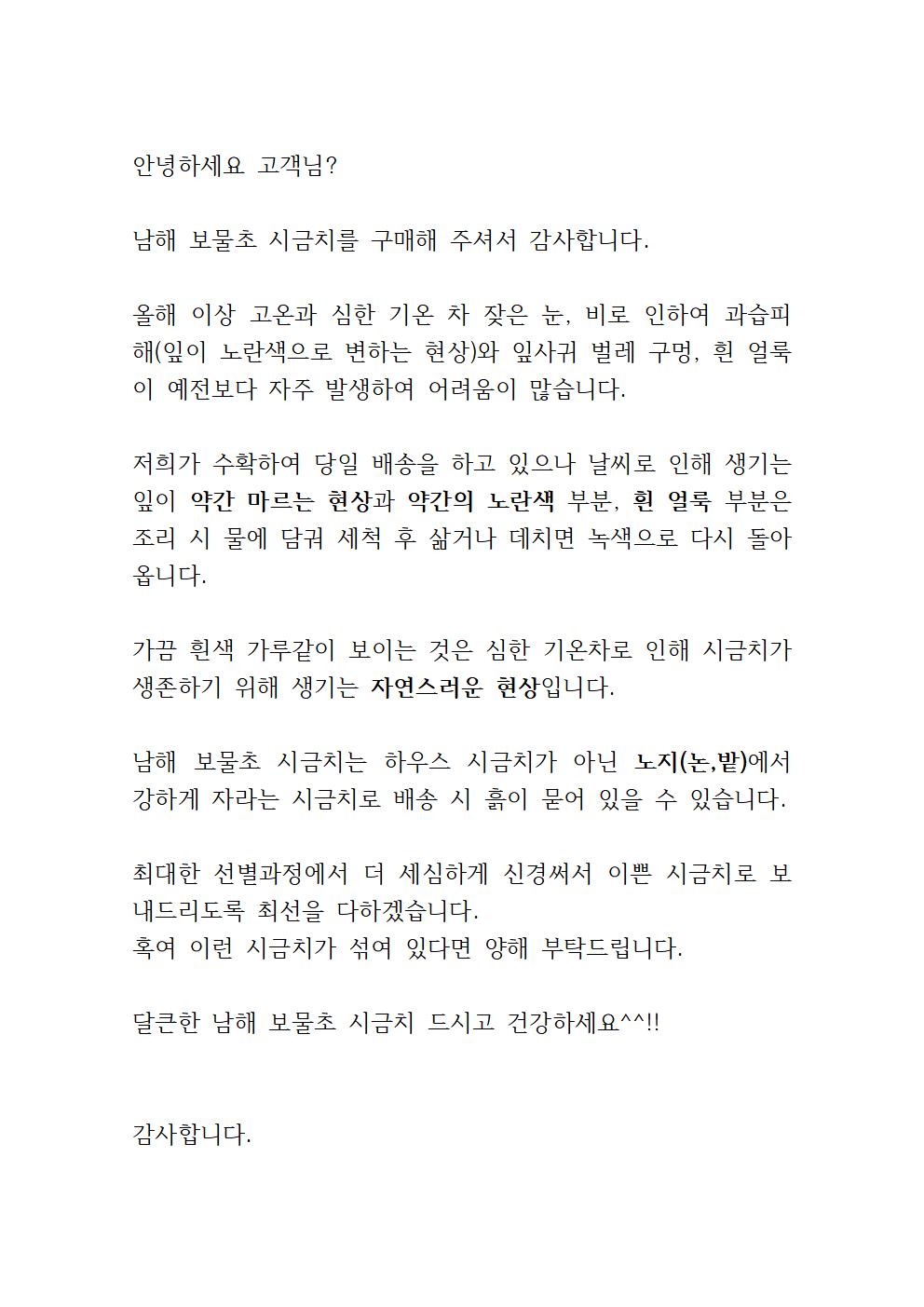 안녕하세요 고객님?

남해 보물초 시금치를 구매해 주셔서 감사합니다.

올해 이상 고온과 심한 기온 차 잦은 눈, 비로 인하여 과습피해(잎이 노란색으로 변하는 현상)와 잎사귀 벌레 구멍, 흰 얼룩이 예전보다 자주 발생하여 어려움이 많습니다.

저희가 수확하여 당일 배송을 하고 있으나 날씨로 인해 생기는 잎이 약간 마르는 현상과 약간의 노란색 부분, 흰 얼룩 부분은 조리 시 물에 담궈 세척 후 삶거나 데치면 녹색으로 다시 돌아옵니다.

가끔 흰색 가루같이 보이는 것은 심한 기온차로 인해 시금치가 생존하기 위해 생기는 자연스러운 현상입니다.

남해 보물초 시금치는 하우스 시금치가 아닌 노지(논,밭)에서 강하게 자라는 시금치로 배송 시 흙이 묻어 있을 수 있습니다.

최대한 선별과정에서 더 세심하게 신경써서 이쁜 시금치로 보내드리도록 최선을 다하겠습니다.
혹여 이런 시금치가 섞여 있다면 양해 부탁드립니다.

달큰한 남해 보물초 시금치 드시고 건강하세요^^!!

감사합니다.